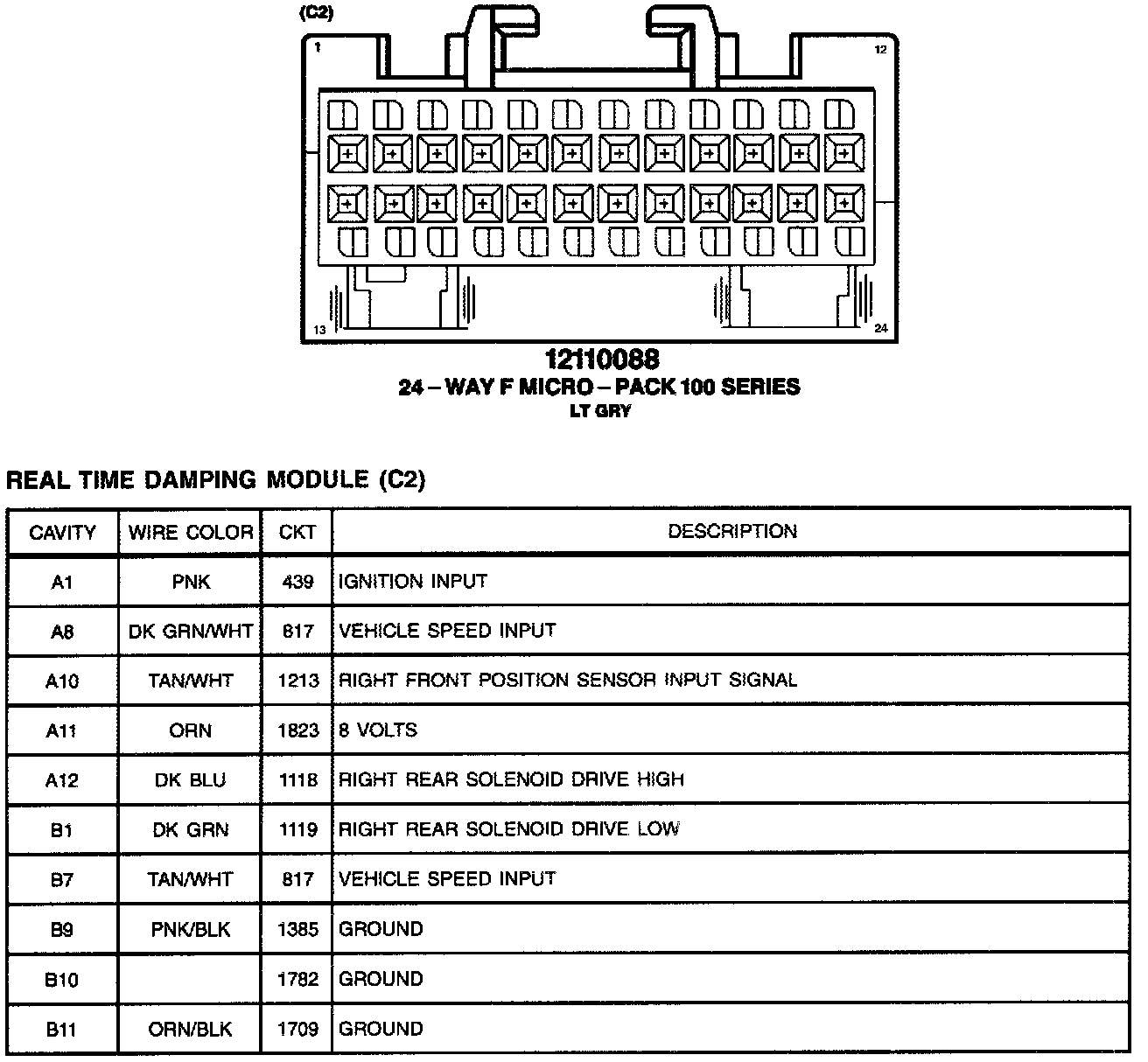 (C2)

1

12

13

24

12110088
24 – WAY F MICRO – PACK 100 SERIES
LT GRY

REAL TIME DAMPING MODULE (C2)

| CAVITY | WIRE COLOR | CKT | DESCRIPTION |
|---|---|---|---|
| A1 | PNK | 439 | IGNITION INPUT |
| A8 | DK GRN/WHT | 817 | VEHICLE SPEED INPUT |
| A10 | TAN/WHT | 1213 | RIGHT FRONT POSITION SENSOR INPUT SIGNAL |
| A11 | ORN | 1823 | 8 VOLTS |
| A12 | DK BLU | 1118 | RIGHT REAR SOLENOID DRIVE HIGH |
| B1 | DK GRN | 1119 | RIGHT REAR SOLENOID DRIVE LOW |
| B7 | TAN/WHT | 817 | VEHICLE SPEED INPUT |
| B9 | PNK/BLK | 1385 | GROUND |
| B10 | | 1782 | GROUND |
| B11 | ORN/BLK | 1709 | GROUND |